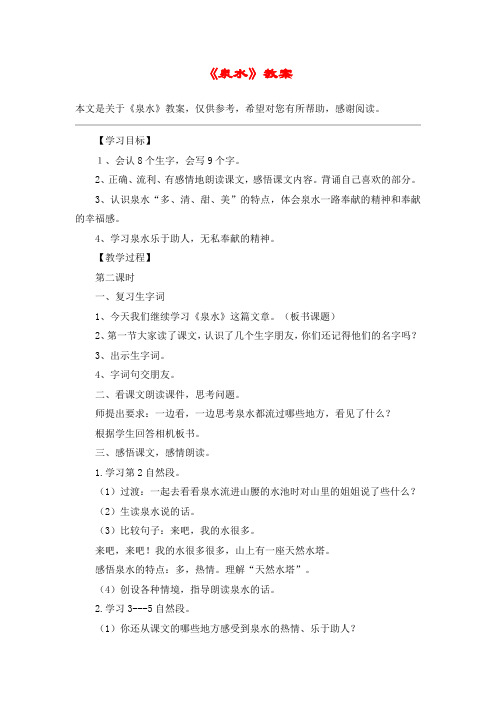 《泉水》教案

本文是关于《泉水》教案，仅供参考，希望对您有所帮助，感谢阅读。

【学习目标】

1、会认8个生字，会写9个字。

2、正确、流利、有感情地朗读课文，感悟课文内容。背诵自己喜欢的部分。

3、认识泉水“多、清、甜、美”的特点，体会泉水一路奉献的精神和奉献的幸福感。

4、学习泉水乐于助人，无私奉献的精神。

【教学过程】

第二课时

一、复习生字词

1、今天我们继续学习《泉水》这篇文章。（板书课题）

2、第一节大家读了课文，认识了几个生字朋友，你们还记得他们的名字吗？

3、出示生字词。

4、字词句交朋友。

二、看课文朗读课件，思考问题。

师提出要求：一边看，一边思考泉水都流过哪些地方，看见了什么？

根据学生回答相机板书。

三、感悟课文，感情朗读。

1.学习第2自然段。

（1）过渡：一起去看看泉水流进山腰的水池时对山里的姐姐说了些什么？

（2）生读泉水说的话。

（3）比较句子：来吧，我的水很多。

来吧，来吧！我的水很多很多，山上有一座天然水塔。

感悟泉水的特点：多，热情。理解“天然水塔”。

（4）创设各种情境，指导朗读泉水的话。

2.学习3---5自然段。

（1）你还从课文的哪些地方感受到泉水的热情、乐于助人？